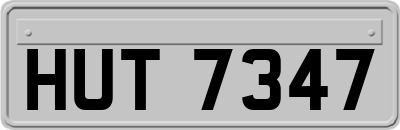 HUT 7347